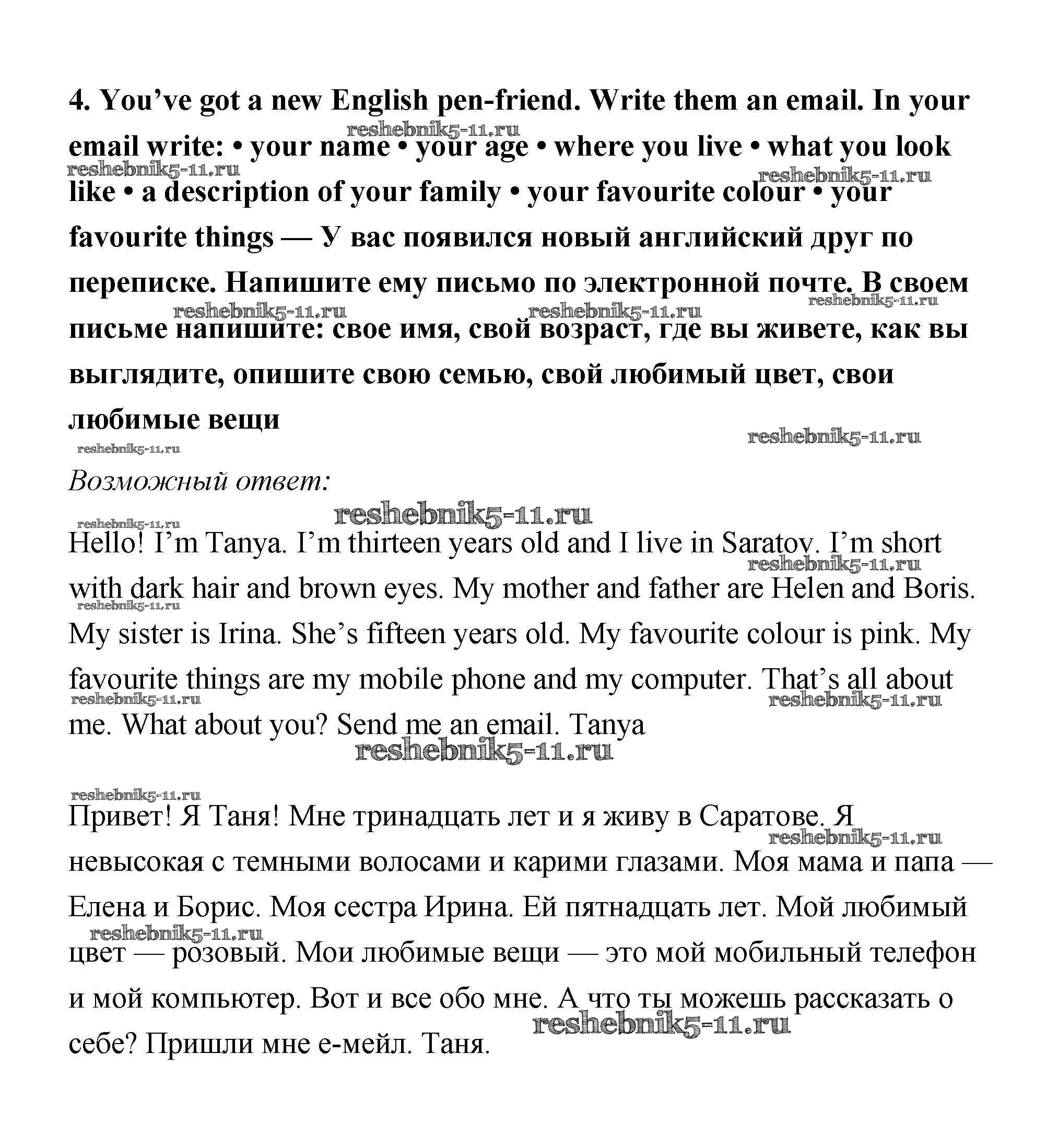 4. You've got a new English pen-friend. Write them an email. In your email write: • your name • your age • where you live • what you look like • a description of your family • your favourite colour • your favourite things — У вас появился новый английский друг по переписке. Напишите ему письмо по электронной почте. В своем письме напишите: свое имя, свой возраст, где вы живете, как вы выглядите, опишите свою семью, свой любимый цвет, свои любимые вещи

reshebnik5-11.ru

Возможный ответ:

Hello! I'm Tanya. I'm thirteen years old and I live in Saratov. I'm short with dark hair and brown eyes. My mother and father are Helen and Boris. My sister is Irina. She's fifteen years old. My favourite colour is pink. My favourite things are my mobile phone and my computer. That's all about me. What about you? Send me an email. Tanya

Привет! Я Таня! Мне тринадцать лет и я живу в Саратове. Я невысокая с темными волосами и карими глазами. Моя мама и папа — Елена и Борис. Моя сестра Ирина. Ей пятнадцать лет. Мой любимый цвет — розовый. Мои любимые вещи — это мой мобильный телефон и мой компьютер. Вот и все обо мне. А что ты можешь рассказать о себе? Пришли мне е-мейл. Таня.